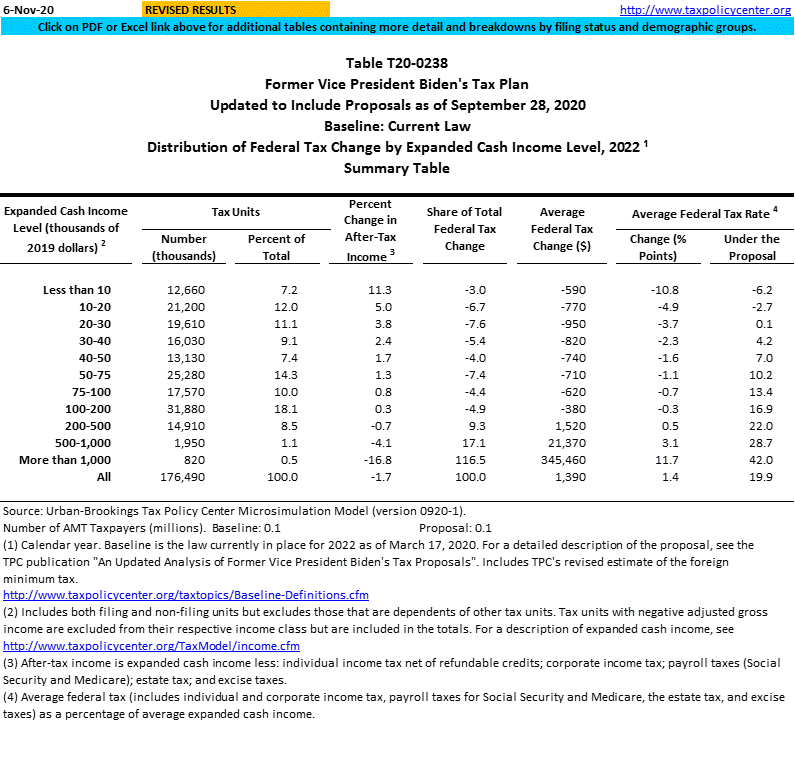 6-Nov-20 REVISED RESULTS http://www.taxpolicycenter.org

Click on PDF or Excel link above for additional tables containing more detail and breakdowns by filing status and demographic groups.

Table T20-0238
Former Vice President Biden's Tax Plan
Updated to Include Proposals as of September 28, 2020
Baseline: Current Law
Distribution of Federal Tax Change by Expanded Cash Income Level, 2022 $^1$
Summary Table

| Expanded Cash Income Level (thousands of 2019 dollars) $^2$ | Tax Units: Number (thousands) | Tax Units: Percent of Total | Percent Change in After-Tax Income $^3$ | Share of Total Federal Tax Change | Average Federal Tax Change ($) | Average Federal Tax Rate $^4$: Change (% Points) | Average Federal Tax Rate $^4$: Under the Proposal |
|---|---|---|---|---|---|---|---|
| Less than 10 | 12,660 | 7.2 | 11.3 | -3.0 | -590 | -10.8 | -6.2 |
| 10-20 | 21,200 | 12.0 | 5.0 | -6.7 | -770 | -4.9 | -2.7 |
| 20-30 | 19,610 | 11.1 | 3.8 | -7.6 | -950 | -3.7 | 0.1 |
| 30-40 | 16,030 | 9.1 | 2.4 | -5.4 | -820 | -2.3 | 4.2 |
| 40-50 | 13,130 | 7.4 | 1.7 | -4.0 | -740 | -1.6 | 7.0 |
| 50-75 | 25,280 | 14.3 | 1.3 | -7.4 | -710 | -1.1 | 10.2 |
| 75-100 | 17,570 | 10.0 | 0.8 | -4.4 | -620 | -0.7 | 13.4 |
| 100-200 | 31,880 | 18.1 | 0.3 | -4.9 | -380 | -0.3 | 16.9 |
| 200-500 | 14,910 | 8.5 | -0.7 | 9.3 | 1,520 | 0.5 | 22.0 |
| 500-1,000 | 1,950 | 1.1 | -4.1 | 17.1 | 21,370 | 3.1 | 28.7 |
| More than 1,000 | 820 | 0.5 | -16.8 | 116.5 | 345,460 | 11.7 | 42.0 |
| All | 176,490 | 100.0 | -1.7 | 100.0 | 1,390 | 1.4 | 19.9 |

Source: Urban-Brookings Tax Policy Center Microsimulation Model (version 0920-1).
Number of AMT Taxpayers (millions). Baseline: 0.1 Proposal: 0.1
(1) Calendar year. Baseline is the law currently in place for 2022 as of March 17, 2020. For a detailed description of the proposal, see the TPC publication "An Updated Analysis of Former Vice President Biden's Tax Proposals". Includes TPC's revised estimate of the foreign minimum tax.
http://www.taxpolicycenter.org/taxtopics/Baseline-Definitions.cfm
(2) Includes both filing and non-filing units but excludes those that are dependents of other tax units. Tax units with negative adjusted gross income are excluded from their respective income class but are included in the totals. For a description of expanded cash income, see http://www.taxpolicycenter.org/TaxModel/income.cfm
(3) After-tax income is expanded cash income less: individual income tax net of refundable credits; corporate income tax; payroll taxes (Social Security and Medicare); estate tax; and excise taxes.
(4) Average federal tax (includes individual and corporate income tax, payroll taxes for Social Security and Medicare, the estate tax, and excise taxes) as a percentage of average expanded cash income.